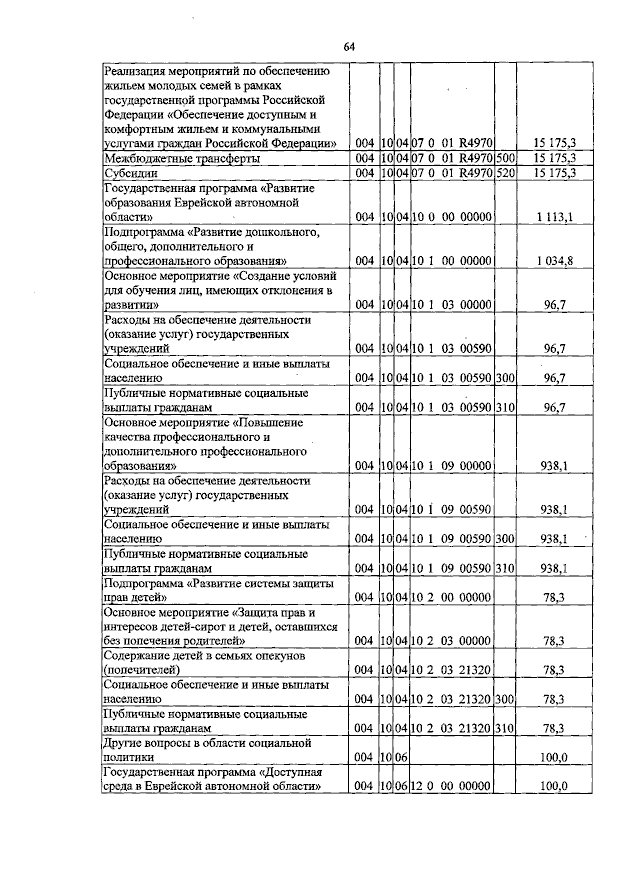 64

| | | | | | | |
|---|---|---|---|---|---|---|
| Реализация мероприятий по обеспечению жильем молодых семей в рамках государственной программы Российской Федерации «Обеспечение доступным и комфортным жильем и коммунальными услугами граждан Российской Федерации» | 004 | 10 | 04 | 07 0 01 R4970 | | 15 175,3 |
| Межбюджетные трансферты | 004 | 10 | 04 | 07 0 01 R4970 | 500 | 15 175,3 |
| Субсидии | 004 | 10 | 04 | 07 0 01 R4970 | 520 | 15 175,3 |
| Государственная программа «Развитие образования Еврейской автономной области» | 004 | 10 | 04 | 10 0 00 00000 | | 1 113,1 |
| Подпрограмма «Развитие дошкольного, общего, дополнительного и профессионального образования» | 004 | 10 | 04 | 10 1 00 00000 | | 1 034,8 |
| Основное мероприятие «Создание условий для обучения лиц, имеющих отклонения в развитии» | 004 | 10 | 04 | 10 1 03 00000 | | 96,7 |
| Расходы на обеспечение деятельности (оказание услуг) государственных учреждений | 004 | 10 | 04 | 10 1 03 00590 | | 96,7 |
| Социальное обеспечение и иные выплаты населению | 004 | 10 | 04 | 10 1 03 00590 | 300 | 96,7 |
| Публичные нормативные социальные выплаты гражданам | 004 | 10 | 04 | 10 1 03 00590 | 310 | 96,7 |
| Основное мероприятие «Повышение качества профессионального и дополнительного профессионального образования» | 004 | 10 | 04 | 10 1 09 00000 | | 938,1 |
| Расходы на обеспечение деятельности (оказание услуг) государственных учреждений | 004 | 10 | 04 | 10 1 09 00590 | | 938,1 |
| Социальное обеспечение и иные выплаты населению | 004 | 10 | 04 | 10 1 09 00590 | 300 | 938,1 |
| Публичные нормативные социальные выплаты гражданам | 004 | 10 | 04 | 10 1 09 00590 | 310 | 938,1 |
| Подпрограмма «Развитие системы защиты прав детей» | 004 | 10 | 04 | 10 2 00 00000 | | 78,3 |
| Основное мероприятие «Защита прав и интересов детей-сирот и детей, оставшихся без попечения родителей» | 004 | 10 | 04 | 10 2 03 00000 | | 78,3 |
| Содержание детей в семьях опекунов (попечителей) | 004 | 10 | 04 | 10 2 03 21320 | | 78,3 |
| Социальное обеспечение и иные выплаты населению | 004 | 10 | 04 | 10 2 03 21320 | 300 | 78,3 |
| Публичные нормативные социальные выплаты гражданам | 004 | 10 | 04 | 10 2 03 21320 | 310 | 78,3 |
| Другие вопросы в области социальной политики | 004 | 10 | 06 | | | 100,0 |
| Государственная программа «Доступная среда в Еврейской автономной области» | 004 | 10 | 06 | 12 0 00 00000 | | 100,0 |